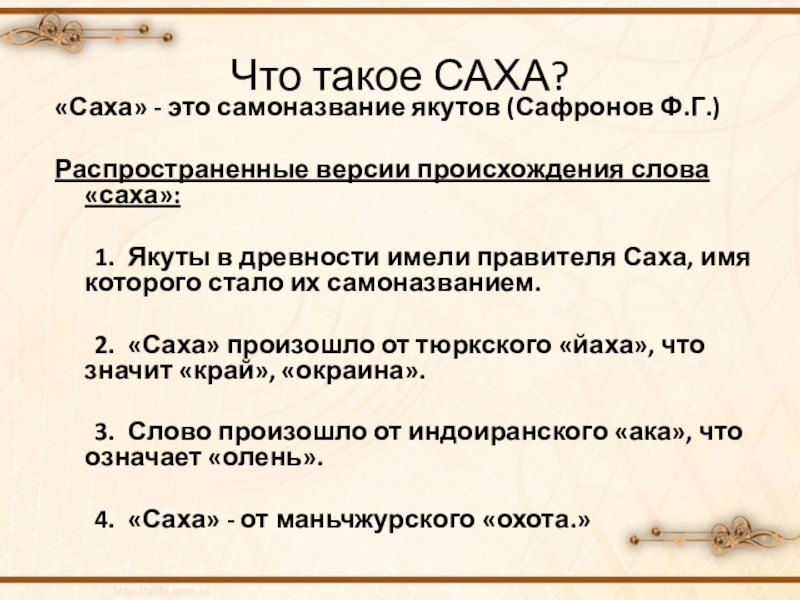 Что такое САХА?

«Саха» - это самоназвание якутов (Сафронов Ф.Г.)

Распространенные версии происхождения слова «саха»:

1. Якуты в древности имели правителя Саха, имя которого стало их самоназванием.

2. «Саха» произошло от тюркского «йаха», что значит «край», «окраина».

3. Слово произошло от индоиранского «ака», что означает «олень».

4. «Саха» - от маньчжурского «охота.»

http://aida.ucoz.ru